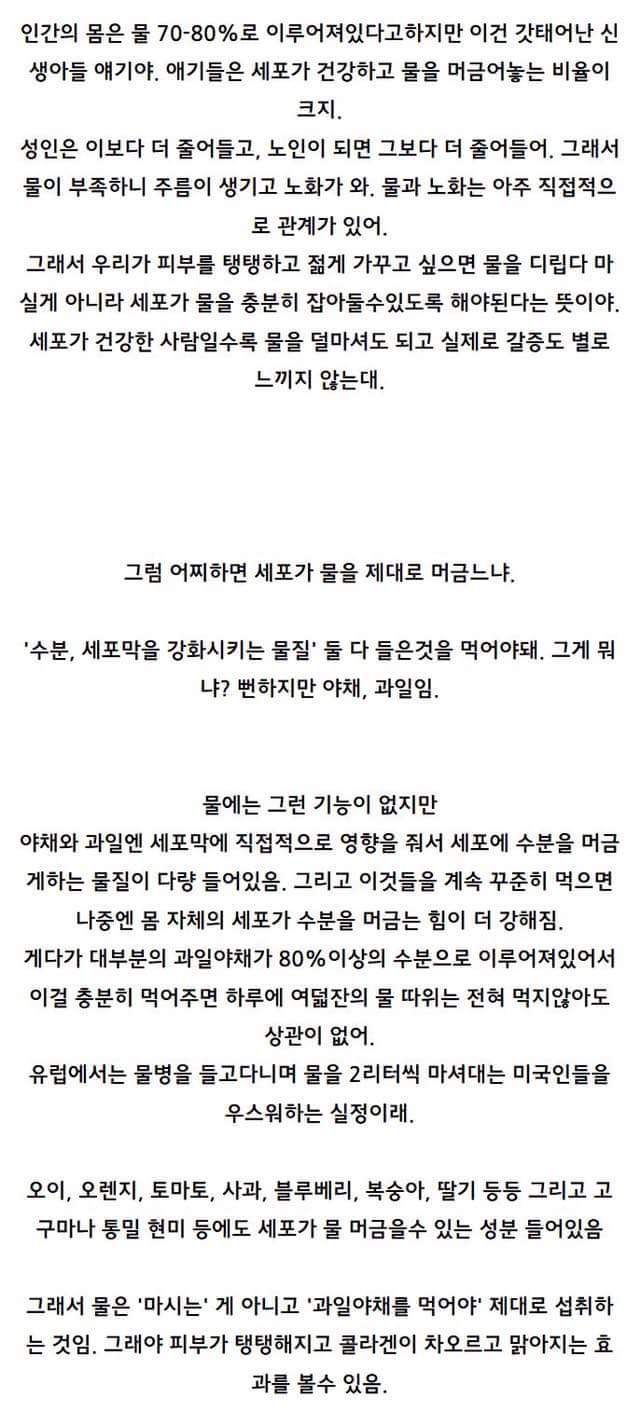 인간의 몸은 물 70-80%로 이루어져있다고하지만 이건 갓태어난 신생아들 얘기야. 애기들은 세포가 건강하고 물을 머금어놓는 비율이 크지.
성인은 이보다 더 줄어들고, 노인이 되면 그보다 더 줄어들어. 그래서 물이 부족하니 주름이 생기고 노화가 와. 물과 노화는 아주 직접적으로 관계가 있어.
그래서 우리가 피부를 탱탱하고 젊게 가꾸고 싶으면 물을 디립다 마실게 아니라 세포가 물을 충분히 잡아둘수있도록 해야된다는 뜻이야.
세포가 건강한 사람일수록 물을 덜마셔도 되고 실제로 갈증도 별로 느끼지 않는대.

그럼 어찌하면 세포가 물을 제대로 머금느냐.

'수분, 세포막을 강화시키는 물질' 둘 다 들은것을 먹어야돼. 그게 뭐냐? 뻔하지만 야채, 과일임.

물에는 그런 기능이 없지만
야채와 과일엔 세포막에 직접적으로 영향을 줘서 세포에 수분을 머금게하는 물질이 다량 들어있음. 그리고 이것들을 계속 꾸준히 먹으면 나중엔 몸 자체의 세포가 수분을 머금는 힘이 더 강해짐.
게다가 대부분의 과일야채가 80%이상의 수분으로 이루어져있어서 이걸 충분히 먹어주면 하루에 여덟잔의 물 따위는 전혀 먹지않아도 상관이 없어.
유럽에서는 물병을 들고다니며 물을 2리터씩 마셔대는 미국인들을 우스워하는 실정이래.

오이, 오렌지, 토마토, 사과, 블루베리, 복숭아, 딸기 등등 그리고 고구마나 통밀 현미 등에도 세포가 물 머금을수 있는 성분 들어있음

그래서 물은 '마시는' 게 아니고 '과일야채를 먹어야' 제대로 섭취하는 것임. 그래야 피부가 탱탱해지고 콜라겐이 차오르고 맑아지는 효과를 볼수 있음.